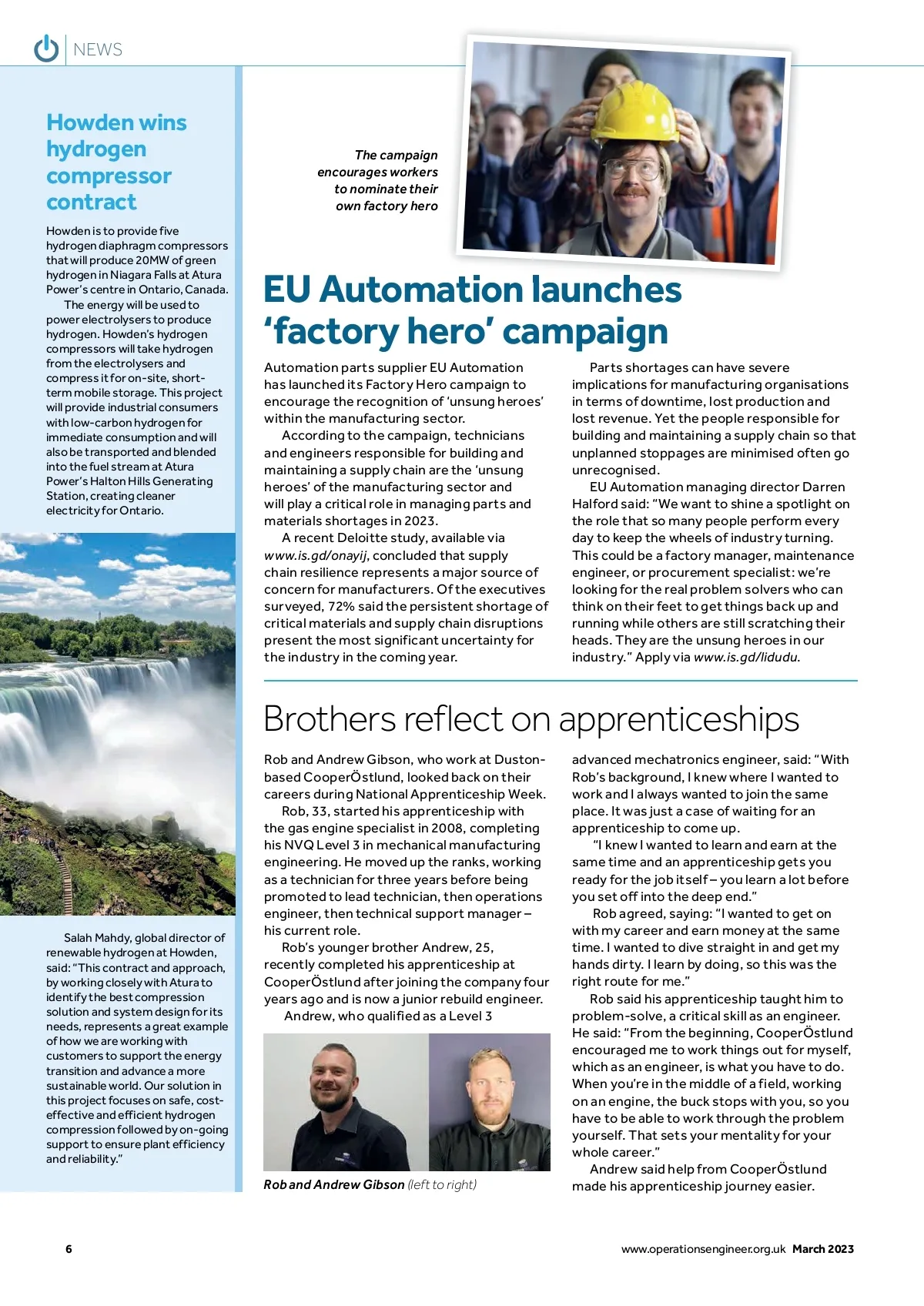 NEWS

Howden wins hydrogen compressor contract

Howden is to provide five hydrogen diaphragm compressors that will produce 20MW of green hydrogen in Niagara Falls at Atura Power's centre in Ontario, Canada.

The energy will be used to power electrolysers to produce hydrogen. Howden's hydrogen compressors will take hydrogen from the electrolysers and compress it for on-site, short-term mobile storage. This project will provide industrial consumers with low-carbon hydrogen for immediate consumption and will also be transported and blended into the fuel stream at Atura Power's Halton Hills Generating Station, creating cleaner electricity for Ontario.

Salah Mahdy, global director of renewable hydrogen at Howden, said: "This contract and approach, by working closely with Atura to identify the best compression solution and system design for its needs, represents a great example of how we are working with customers to support the energy transition and advance a more sustainable world. Our solution in this project focuses on safe, cost-effective and efficient hydrogen compression followed by on-going support to ensure plant efficiency and reliability."

The campaign encourages workers to nominate their own factory hero

EU Automation launches 'factory hero' campaign

Automation parts supplier EU Automation has launched its Factory Hero campaign to encourage the recognition of 'unsung heroes' within the manufacturing sector.

According to the campaign, technicians and engineers responsible for building and maintaining a supply chain are the 'unsung heroes' of the manufacturing sector and will play a critical role in managing parts and materials shortages in 2023.

A recent Deloitte study, available via www.is.gd/onayij, concluded that supply chain resilience represents a major source of concern for manufacturers. Of the executives surveyed, 72% said the persistent shortage of critical materials and supply chain disruptions present the most significant uncertainty for the industry in the coming year.

Parts shortages can have severe implications for manufacturing organisations in terms of downtime, lost production and lost revenue. Yet the people responsible for building and maintaining a supply chain so that unplanned stoppages are minimised often go unrecognised.

EU Automation managing director Darren Halford said: "We want to shine a spotlight on the role that so many people perform every day to keep the wheels of industry turning. This could be a factory manager, maintenance engineer, or procurement specialist: we're looking for the real problem solvers who can think on their feet to get things back up and running while others are still scratching their heads. They are the unsung heroes in our industry." Apply via www.is.gd/lidudu.

Brothers reflect on apprenticeships

Rob and Andrew Gibson, who work at Duston-based CooperÖstlund, looked back on their careers during National Apprenticeship Week.

Rob, 33, started his apprenticeship with the gas engine specialist in 2008, completing his NVQ Level 3 in mechanical manufacturing engineering. He moved up the ranks, working as a technician for three years before being promoted to lead technician, then operations engineer, then technical support manager – his current role.

Rob's younger brother Andrew, 25, recently completed his apprenticeship at CooperÖstlund after joining the company four years ago and is now a junior rebuild engineer.

Andrew, who qualified as a Level 3

Rob and Andrew Gibson (left to right)

advanced mechatronics engineer, said: "With Rob's background, I knew where I wanted to work and I always wanted to join the same place. It was just a case of waiting for an apprenticeship to come up.

"I knew I wanted to learn and earn at the same time and an apprenticeship gets you ready for the job itself – you learn a lot before you set off into the deep end."

Rob agreed, saying: "I wanted to get on with my career and earn money at the same time. I wanted to dive straight in and get my hands dirty. I learn by doing, so this was the right route for me."

Rob said his apprenticeship taught him to problem-solve, a critical skill as an engineer. He said: "From the beginning, CooperÖstlund encouraged me to work things out for myself, which as an engineer, is what you have to do. When you're in the middle of a field, working on an engine, the buck stops with you, so you have to be able to work through the problem yourself. That sets your mentality for your whole career."

Andrew said help from CooperÖstlund made his apprenticeship journey easier.

6

www.operationsengineer.org.uk March 2023